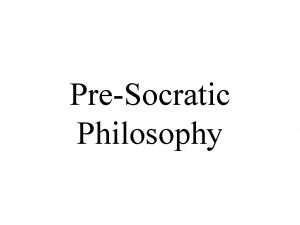 Pre-Socratic Philosophy